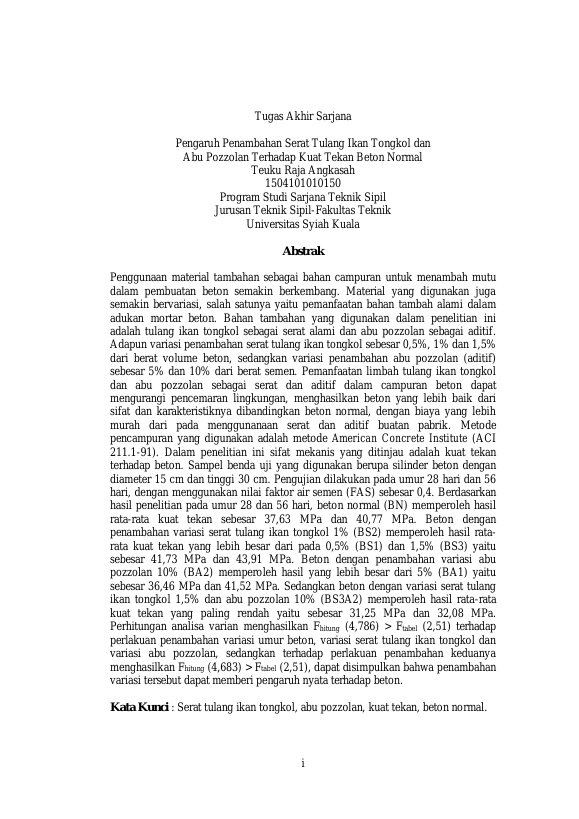 Tugas Akhir Sarjana

Pengaruh Penambahan Serat Tulang Ikan Tongkol dan Abu Pozzolan Terhadap Kuat Tekan Beton Normal
Teuku Raja Angkasah
1504101010150
Program Studi Sarjana Teknik Sipil
Jurusan Teknik Sipil-Fakultas Teknik
Universitas Syiah Kuala

Abstrak

Penggunaan material tambahan sebagai bahan campuran untuk menambah mutu dalam pembuatan beton semakin berkembang. Material yang digunakan juga semakin bervariasi, salah satunya yaitu pemanfaatan bahan tambah alami dalam adukan mortar beton. Bahan tambahan yang digunakan dalam penelitian ini adalah tulang ikan tongkol sebagai serat alami dan abu pozzolan sebagai aditif. Adapun variasi penambahan serat tulang ikan tongkol sebesar 0,5%, 1% dan 1,5% dari berat volume beton, sedangkan variasi penambahan abu pozzolan (aditif) sebesar 5% dan 10% dari berat semen. Pemanfaatan limbah tulang ikan tongkol dan abu pozzolan sebagai serat dan aditif dalam campuran beton dapat mengurangi pencemaran lingkungan, menghasilkan beton yang lebih baik dari sifat dan karakteristiknya dibandingkan beton normal, dengan biaya yang lebih murah dari pada menggunanaan serat dan aditif buatan pabrik. Metode pencampuran yang digunakan adalah metode American Concrete Institute (ACI 211.1-91). Dalam penelitian ini sifat mekanis yang ditinjau adalah kuat tekan terhadap beton. Sampel benda uji yang digunakan berupa silinder beton dengan diameter 15 cm dan tinggi 30 cm. Pengujian dilakukan pada umur 28 hari dan 56 hari, dengan menggunakan nilai faktor air semen (FAS) sebesar 0,4. Berdasarkan hasil penelitian pada umur 28 dan 56 hari, beton normal (BN) memperoleh hasil rata-rata kuat tekan sebesar 37,63 MPa dan 40,77 MPa. Beton dengan penambahan variasi serat tulang ikan tongkol 1% (BS2) memperoleh hasil rata-rata kuat tekan yang lebih besar dari pada 0,5% (BS1) dan 1,5% (BS3) yaitu sebesar 41,73 MPa dan 43,91 MPa. Beton dengan penambahan variasi abu pozzolan 10% (BA2) memperoleh hasil yang lebih besar dari 5% (BA1) yaitu sebesar 36,46 MPa dan 41,52 MPa. Sedangkan beton dengan variasi serat tulang ikan tongkol 1,5% dan abu pozzolan 10% (BS3A2) memperoleh hasil rata-rata kuat tekan yang paling rendah yaitu sebesar 31,25 MPa dan 32,08 MPa. Perhitungan analisa varian menghasilkan $F_{hitung}$ (4,786) > $F_{tabel}$ (2,51) terhadap perlakuan penambahan variasi umur beton, variasi serat tulang ikan tongkol dan variasi abu pozzolan, sedangkan terhadap perlakuan penambahan keduanya menghasilkan $F_{hitung}$ (4,683) > $F_{tabel}$ (2,51), dapat disimpulkan bahwa penambahan variasi tersebut dapat memberi pengaruh nyata terhadap beton.

Kata Kunci : Serat tulang ikan tongkol, abu pozzolan, kuat tekan, beton normal.

i